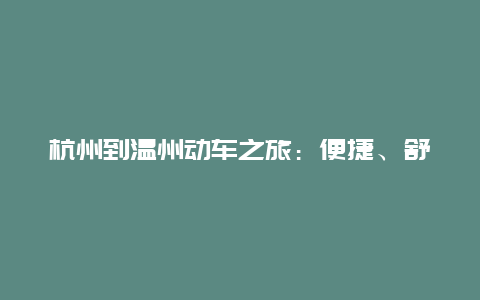 杭州到温州动车之旅：便捷、舒